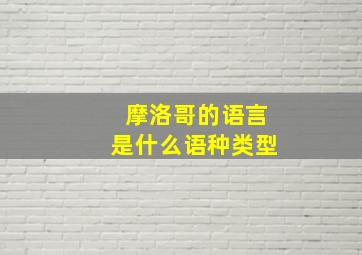 摩洛哥的语言
是什么语种类型